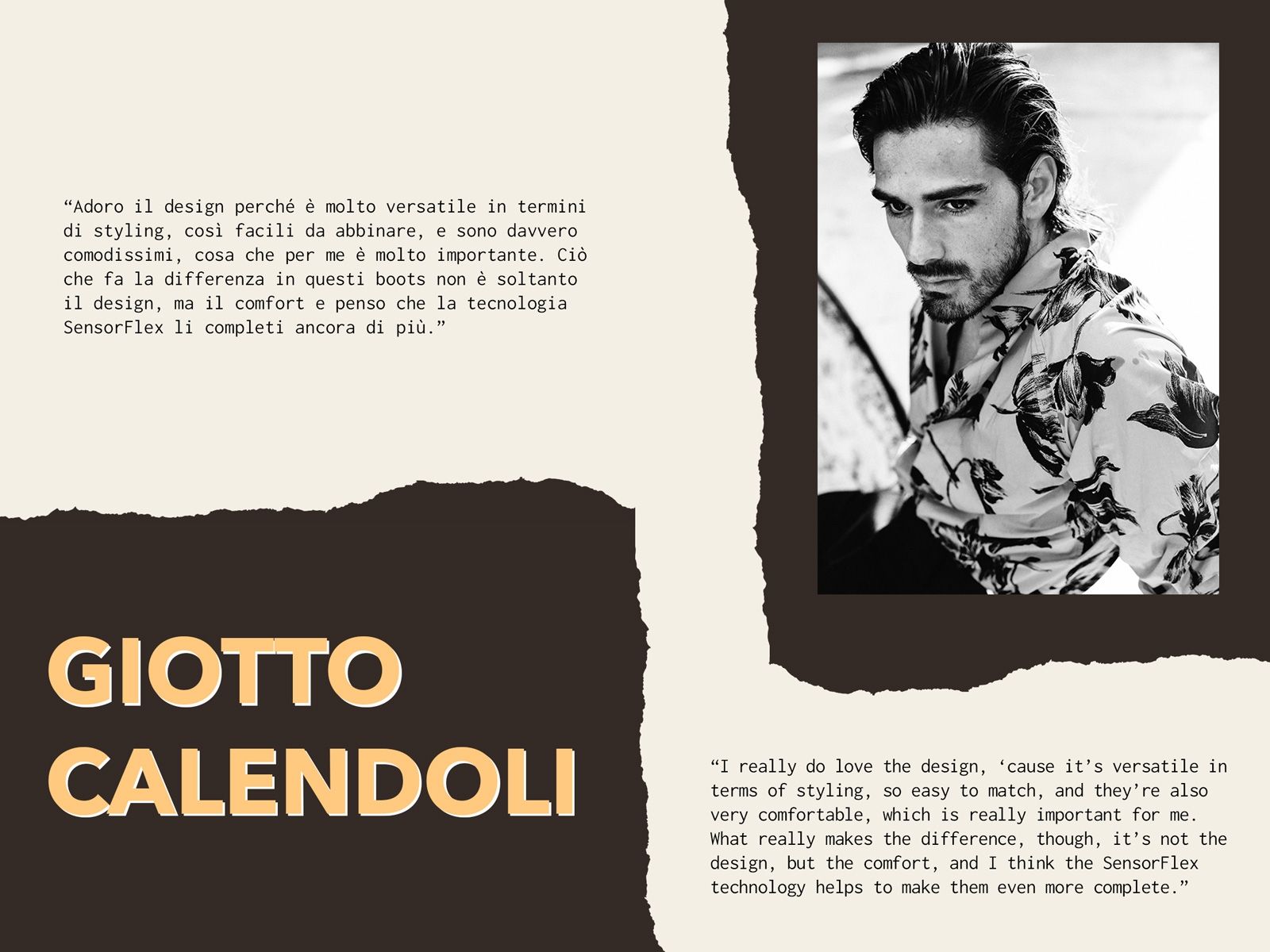 "Adoro il design perché è molto versatile in termini di styling, così facili da abbinare, e sono davvero comodissimi, cosa che per me è molto importante. Ciò che fa la differenza in questi boots non è soltanto il design, ma il comfort e penso che la tecnologia SensorFlex li completi ancora di più."

GIOTTO
CALENDOLI

"I really do love the design, 'cause it's versatile in terms of styling, so easy to match, and they're also very comfortable, which is really important for me. What really makes the difference, though, it's not the design, but the comfort, and I think the SensorFlex technology helps to make them even more complete."